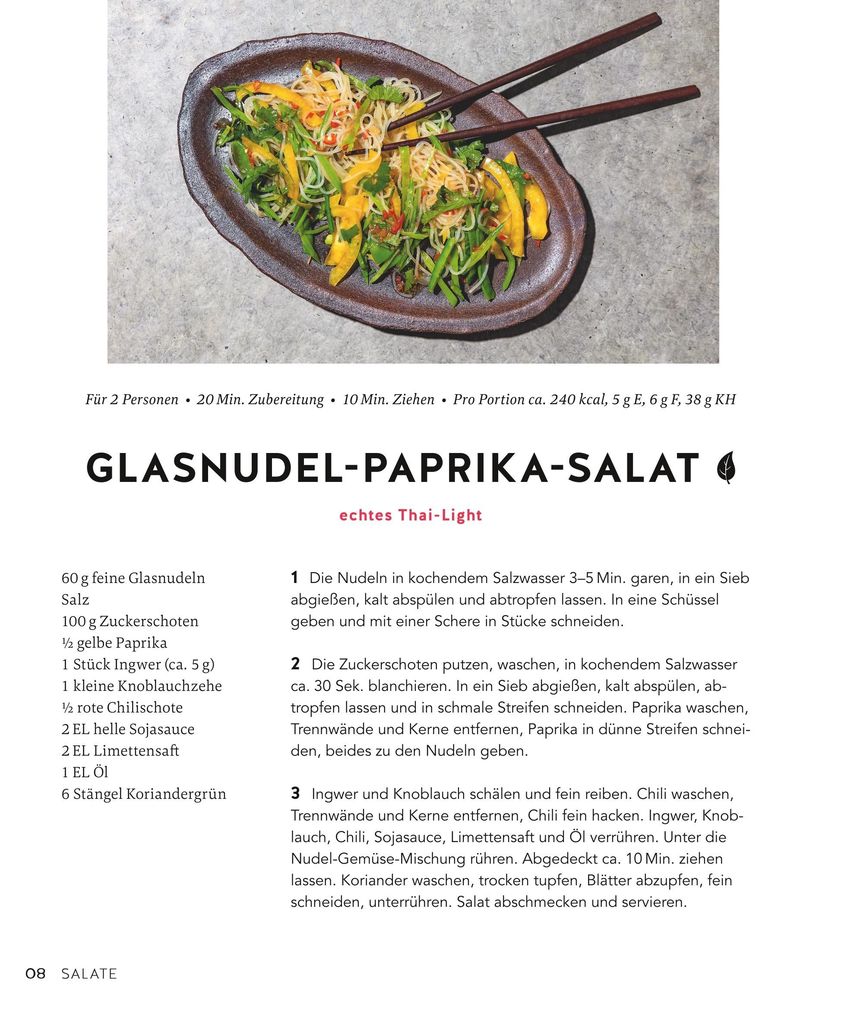 Für 2 Personen • 20 Min. Zubereitung • 10 Min. Ziehen • Pro Portion ca. 240 kcal, 5 g E, 6 g F, 38 g KH

GLASNUDEL-PAPRIKA-SALAT

echtes Thai-Light

60 g feine Glasnudeln
Salz
100 g Zuckerschoten
½ gelbe Paprika
1 Stück Ingwer (ca. 5 g)
1 kleine Knoblauchzehe
½ rote Chilischote
2 EL helle Sojasauce
2 EL Limettensaft
1 EL Öl
6 Stängel Koriandergrün

1 Die Nudeln in kochendem Salzwasser 3–5 Min. garen, in ein Sieb abgießen, kalt abspülen und abtropfen lassen. In eine Schüssel geben und mit einer Schere in Stücke schneiden.

2 Die Zuckerschoten putzen, waschen, in kochendem Salzwasser ca. 30 Sek. blanchieren. In ein Sieb abgießen, kalt abspülen, abtropfen lassen und in schmale Streifen schneiden. Paprika waschen, Trennwände und Kerne entfernen, Paprika in dünne Streifen schneiden, beides zu den Nudeln geben.

3 Ingwer und Knoblauch schälen und fein reiben. Chili waschen, Trennwände und Kerne entfernen, Chili fein hacken. Ingwer, Knoblauch, Chili, Sojasauce, Limettensaft und Öl verrühren. Unter die Nudel-Gemüse-Mischung rühren. Abgedeckt ca. 10 Min. ziehen lassen. Koriander waschen, trocken tupfen, Blätter abzupfen, fein schneiden, unterrühren. Salat abschmecken und servieren.

08 SALATE